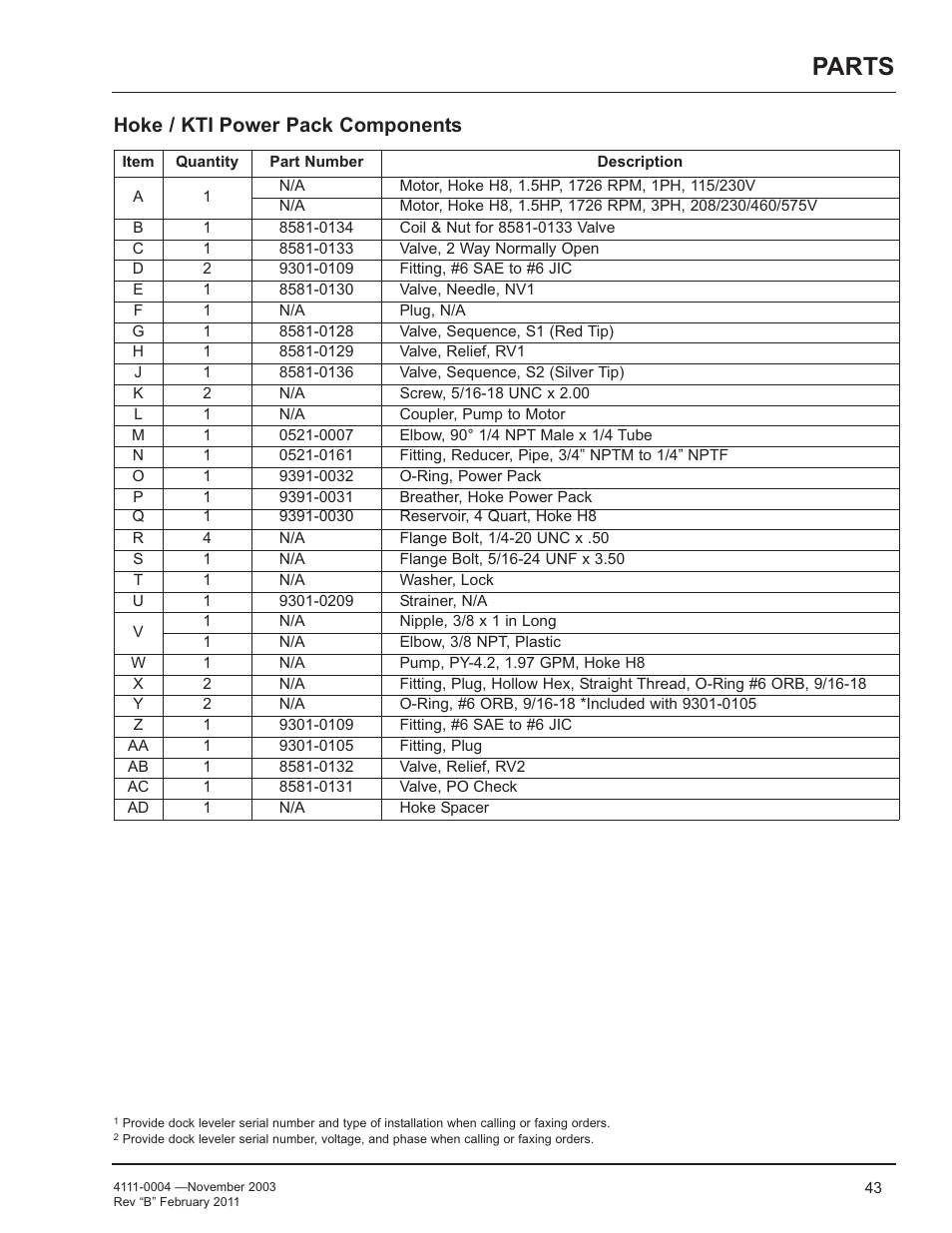 PARTS

Hoke / KTI Power Pack Components

| Item | Quantity | Part Number | Description |
|---|---|---|---|
| A | 1 | N/A | Motor, Hoke H8, 1.5HP, 1726 RPM, 1PH, 115/230V |
| | | N/A | Motor, Hoke H8, 1.5HP, 1726 RPM, 3PH, 208/230/460/575V |
| B | 1 | 8581-0134 | Coil & Nut for 8581-0133 Valve |
| C | 1 | 8581-0133 | Valve, 2 Way Normally Open |
| D | 2 | 9301-0109 | Fitting, #6 SAE to #6 JIC |
| E | 1 | 8581-0130 | Valve, Needle, NV1 |
| F | 1 | N/A | Plug, N/A |
| G | 1 | 8581-0128 | Valve, Sequence, S1 (Red Tip) |
| H | 1 | 8581-0129 | Valve, Relief, RV1 |
| J | 1 | 8581-0136 | Valve, Sequence, S2 (Silver Tip) |
| K | 2 | N/A | Screw, 5/16-18 UNC x 2.00 |
| L | 1 | N/A | Coupler, Pump to Motor |
| M | 1 | 0521-0007 | Elbow, 90° 1/4 NPT Male x 1/4 Tube |
| N | 1 | 0521-0161 | Fitting, Reducer, Pipe, 3/4” NPTM to 1/4” NPTF |
| O | 1 | 9391-0032 | O-Ring, Power Pack |
| P | 1 | 9391-0031 | Breather, Hoke Power Pack |
| Q | 1 | 9391-0030 | Reservoir, 4 Quart, Hoke H8 |
| R | 4 | N/A | Flange Bolt, 1/4-20 UNC x .50 |
| S | 1 | N/A | Flange Bolt, 5/16-24 UNF x 3.50 |
| T | 1 | N/A | Washer, Lock |
| U | 1 | 9301-0209 | Strainer, N/A |
| V | 1 | N/A | Nipple, 3/8 x 1 in Long |
| | 1 | N/A | Elbow, 3/8 NPT, Plastic |
| W | 1 | N/A | Pump, PY-4.2, 1.97 GPM, Hoke H8 |
| X | 2 | N/A | Fitting, Plug, Hollow Hex, Straight Thread, O-Ring #6 ORB, 9/16-18 |
| Y | 2 | N/A | O-Ring, #6 ORB, 9/16-18 *Included with 9301-0105 |
| Z | 1 | 9301-0109 | Fitting, #6 SAE to #6 JIC |
| AA | 1 | 9301-0105 | Fitting, Plug |
| AB | 1 | 8581-0132 | Valve, Relief, RV2 |
| AC | 1 | 8581-0131 | Valve, PO Check |
| AD | 1 | N/A | Hoke Spacer |

1 Provide dock leveler serial number and type of installation when calling or faxing orders.
2 Provide dock leveler serial number, voltage, and phase when calling or faxing orders.

4111-0004 —November 2003
Rev “B” February 2011

43